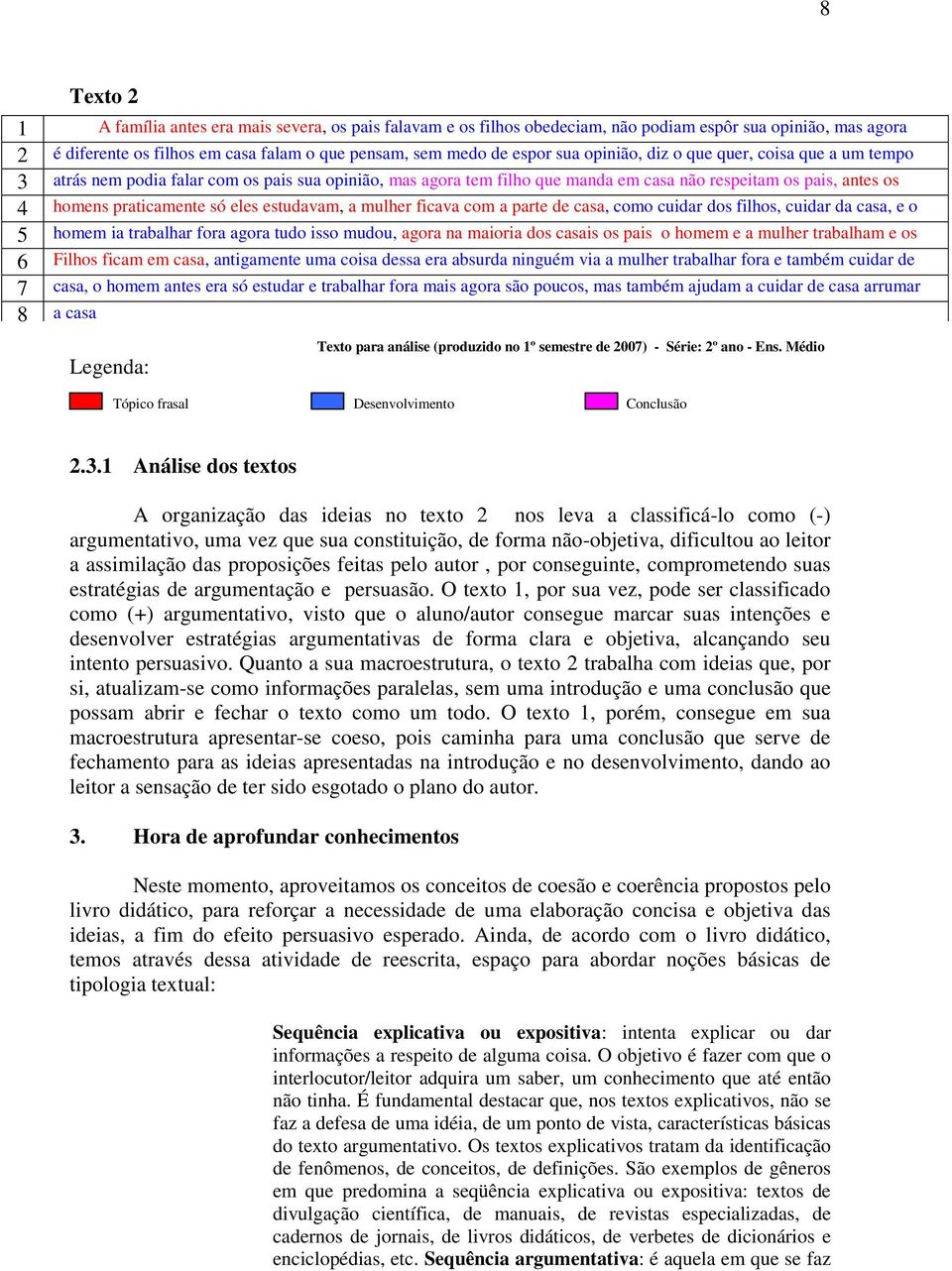 8

Texto 2

| | |
|---|---|
| 1 | A família antes era mais severa, os pais falavam e os filhos obedeciam, não podiam espôr sua opinião, mas agora |
| 2 | é diferente os filhos em casa falam o que pensam, sem medo de espor sua opinião, diz o que quer, coisa que a um tempo |
| 3 | atrás nem podia falar com os pais sua opinião, mas agora tem filho que manda em casa não respeitam os pais, antes os |
| 4 | homens praticamente só eles estudavam, a mulher ficava com a parte de casa, como cuidar dos filhos, cuidar da casa, e o |
| 5 | homem ia trabalhar fora agora tudo isso mudou, agora na maioria dos casais os pais o homem e a mulher trabalham e os |
| 6 | Filhos ficam em casa, antigamente uma coisa dessa era absurda ninguém via a mulher trabalhar fora e também cuidar de |
| 7 | casa, o homem antes era só estudar e trabalhar fora mais agora são poucos, mas também ajudam a cuidar de casa arrumar |
| 8 | a casa |

Texto para análise (produzido no 1º semestre de 2007) - Série: 2º ano - Ens. Médio

Legenda:

Tópico frasal Desenvolvimento Conclusão

2.3.1 Análise dos textos

A organização das ideias no texto 2 nos leva a classificá-lo como (-) argumentativo, uma vez que sua constituição, de forma não-objetiva, dificultou ao leitor a assimilação das proposições feitas pelo autor , por conseguinte, comprometendo suas estratégias de argumentação e persuasão. O texto 1, por sua vez, pode ser classificado como (+) argumentativo, visto que o aluno/autor consegue marcar suas intenções e desenvolver estratégias argumentativas de forma clara e objetiva, alcançando seu intento persuasivo. Quanto a sua macroestrutura, o texto 2 trabalha com ideias que, por si, atualizam-se como informações paralelas, sem uma introdução e uma conclusão que possam abrir e fechar o texto como um todo. O texto 1, porém, consegue em sua macroestrutura apresentar-se coeso, pois caminha para uma conclusão que serve de fechamento para as ideias apresentadas na introdução e no desenvolvimento, dando ao leitor a sensação de ter sido esgotado o plano do autor.

3. Hora de aprofundar conhecimentos

Neste momento, aproveitamos os conceitos de coesão e coerência propostos pelo livro didático, para reforçar a necessidade de uma elaboração concisa e objetiva das ideias, a fim do efeito persuasivo esperado. Ainda, de acordo com o livro didático, temos através dessa atividade de reescrita, espaço para abordar noções básicas de tipologia textual:

Sequência explicativa ou expositiva: intenta explicar ou dar informações a respeito de alguma coisa. O objetivo é fazer com que o interlocutor/leitor adquira um saber, um conhecimento que até então não tinha. É fundamental destacar que, nos textos explicativos, não se faz a defesa de uma idéia, de um ponto de vista, características básicas do texto argumentativo. Os textos explicativos tratam da identificação de fenômenos, de conceitos, de definições. São exemplos de gêneros em que predomina a seqüência explicativa ou expositiva: textos de divulgação científica, de manuais, de revistas especializadas, de cadernos de jornais, de livros didáticos, de verbetes de dicionários e enciclopédias, etc. Sequência argumentativa: é aquela em que se faz